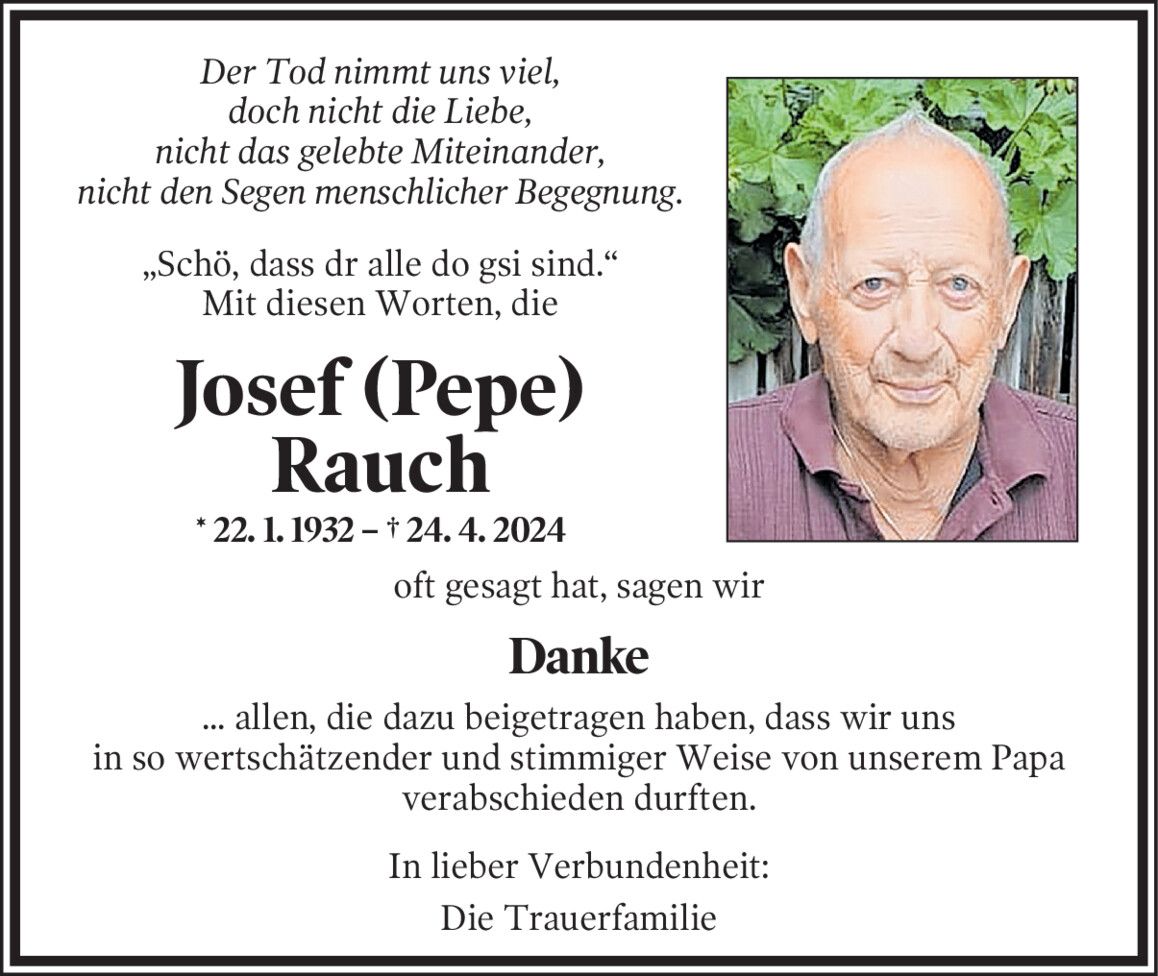 Der Tod nimmt uns viel,
doch nicht die Liebe,
nicht das gelebte Miteinander,
nicht den Segen menschlicher Begegnung.

„Schö, dass dr alle do gsi sind.“
Mit diesen Worten, die

Josef (Pepe)
Rauch

* 22. 1. 1932 – † 24. 4. 2024

oft gesagt hat, sagen wir

Danke

... allen, die dazu beigetragen haben, dass wir uns in so wertschätzender und stimmiger Weise von unserem Papa verabschieden durften.

In lieber Verbundenheit:

Die Trauerfamilie